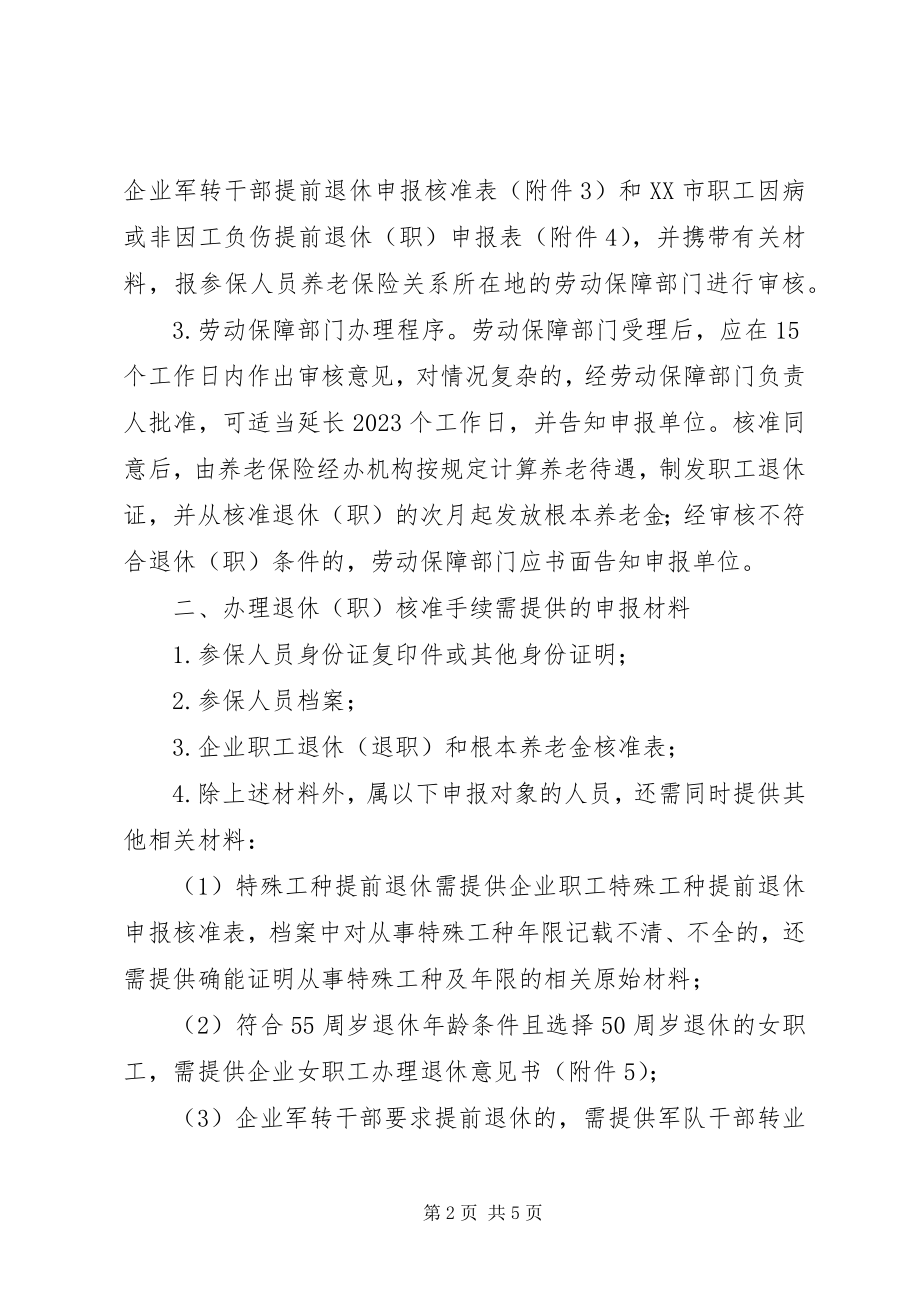 企业军转干部提前退休申报核准表（附件3）和XX市职工因病或非因工负伤提前退休（职）申报表（附件4），并携带有关材料，报参保人员养老保险关系所在地的劳动保障部门进行审核。

3.劳动保障部门办理程序。劳动保障部门受理后，应在15个工作日内作出审核意见，对情况复杂的，经劳动保障部门负责人批准，可适当延长2023个工作日，并告知申报单位。核准同意后，由养老保险经办机构按规定计算养老待遇，制发职工退休证，并从核准退休（职）的次月起发放根本养老金；经审核不符合退休（职）条件的，劳动保障部门应书面告知申报单位。

二、办理退休（职）核准手续需提供的申报材料

1.参保人员身份证复印件或其他身份证明；

2.参保人员档案；

3.企业职工退休（退职）和根本养老金核准表；

4.除上述材料外，属以下申报对象的人员，还需同时提供其他相关材料：

（1）特殊工种提前退休需提供企业职工特殊工种提前退休申报核准表，档案中对从事特殊工种年限记载不清、不全的，还需提供确能证明从事特殊工种及年限的相关原始材料；

（2）符合55周岁退休年龄条件且选择50周岁退休的女职工，需提供企业女职工办理退休意见书（附件5）；

（3）企业军转干部要求提前退休的，需提供军队干部转业

第2页 共5页